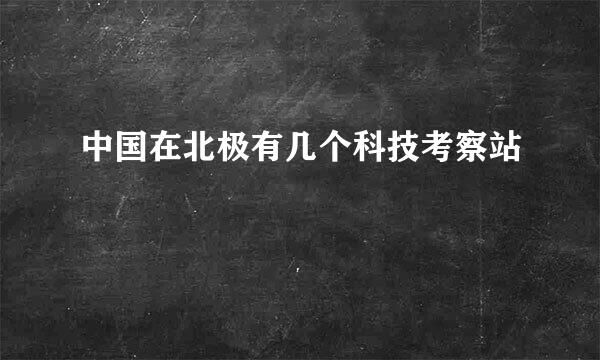 中国在北极有几个科技考察站